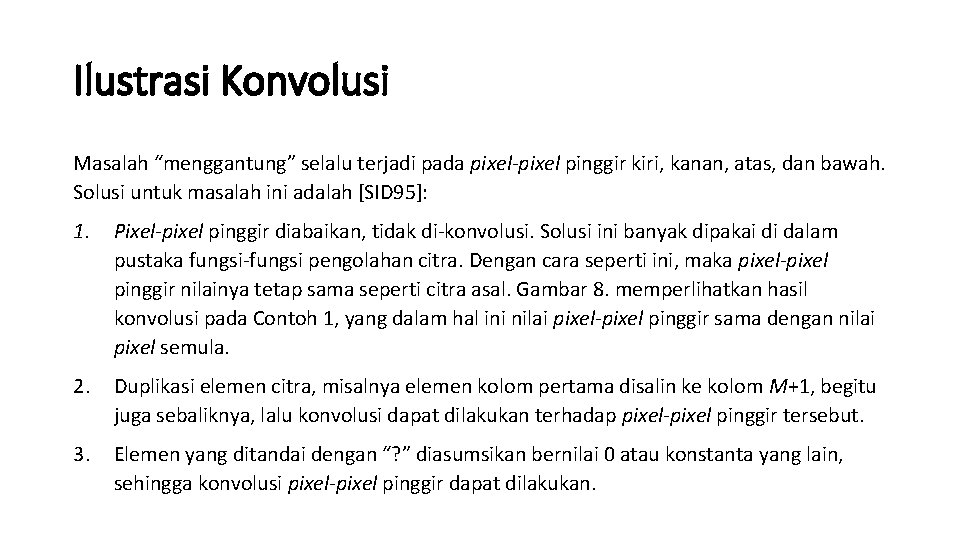 Ilustrasi Konvolusi

Masalah “menggantung” selalu terjadi pada pixel-pixel pinggir kiri, kanan, atas, dan bawah. Solusi untuk masalah ini adalah [SID95]:

1. Pixel-pixel pinggir diabaikan, tidak di-konvolusi. Solusi ini banyak dipakai di dalam pustaka fungsi-fungsi pengolahan citra. Dengan cara seperti ini, maka pixel-pixel pinggir nilainya tetap sama seperti citra asal. Gambar 8. memperlihatkan hasil konvolusi pada Contoh 1, yang dalam hal ini nilai pixel-pixel pinggir sama dengan nilai pixel semula.

2. Duplikasi elemen citra, misalnya elemen kolom pertama disalin ke kolom M+1, begitu juga sebaliknya, lalu konvolusi dapat dilakukan terhadap pixel-pixel pinggir tersebut.

3. Elemen yang ditandai dengan “?” diasumsikan bernilai 0 atau konstanta yang lain, sehingga konvolusi pixel-pixel pinggir dapat dilakukan.